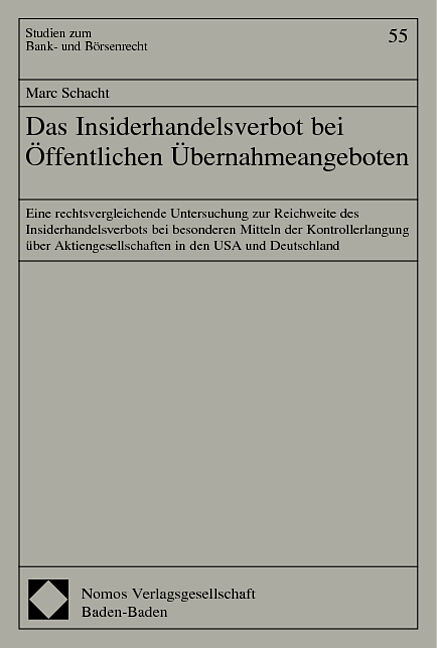 Studien zum
Bank- und Börsenrecht

55

Marc Schacht

Das Insiderhandelsverbot bei Öffentlichen Übernahmeangeboten

Eine rechtsvergleichende Untersuchung zur Reichweite des Insiderhandelsverbots bei besonderen Mitteln der Kontrollerlangung über Aktiengesellschaften in den USA und Deutschland

Nomos Verlagsgesellschaft
Baden-Baden